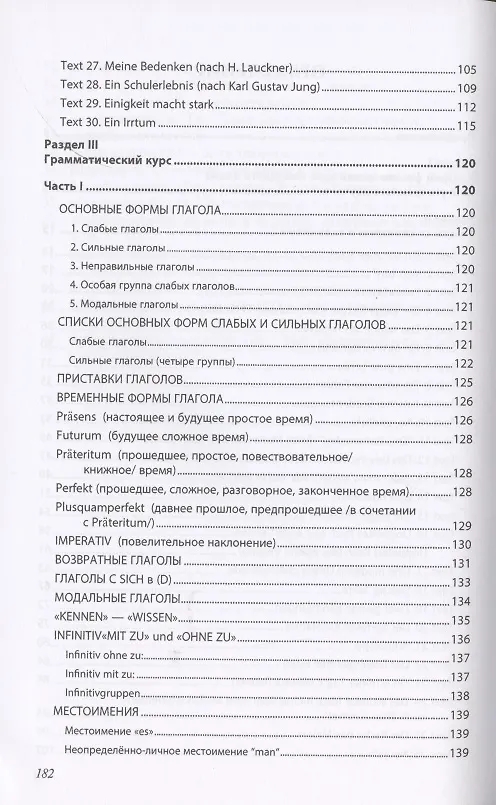 Text 27. Meine Bedenken (nach H. Lauckner) 105
Text 28. Ein Schulerlebnis (nach Karl Gustav Jung) 109
Text 29. Einigkeit macht stark 112
Text 30. Ein Irrtum 115

Раздел III
Грамматический курс 120

Часть I 120
ОСНОВНЫЕ ФОРМЫ ГЛАГОЛА 120
1. Слабые глаголы 120
2. Сильные глаголы 120
3. Неправильные глаголы 120
4. Особая группа слабых глаголов 121
5. Модальные глаголы 121
СПИСКИ ОСНОВНЫХ ФОРМ СЛАБЫХ И СИЛЬНЫХ ГЛАГОЛОВ 121
Слабые глаголы 121
Сильные глаголы (четыре группы) 122
ПРИСТАВКИ ГЛАГОЛОВ 125
ВРЕМЕННЫЕ ФОРМЫ ГЛАГОЛА 126
Präsens (настоящее и будущее простое время) 126
Futurum (будущее сложное время) 128
Präteritum (прошедшее, простое, повествовательное/ книжное/ время) 128
Perfekt (прошедшее, сложное, разговорное, законченное время) 128
Plusquamperfekt (давнее прошлое, предпрошедшее /в сочетании с Präteritum/) 129
IMPERATIV (повелительное наклонение) 130
ВОЗВРАТНЫЕ ГЛАГОЛЫ 131
ГЛАГОЛЫ С SICH в (D) 133
МОДАЛЬНЫЕ ГЛАГОЛЫ 134
«KENNEN» — «WISSEN» 135
INFINITIV«MIT ZU» und «OHNE ZU» 136
Infinitiv ohne zu: 137
Infinitiv mit zu: 137
Infinitivgruppen 138
МЕСТОИМЕНИЯ 139
Местоимение «es» 139
Неопределённо-личное местоимение "man" 139

182